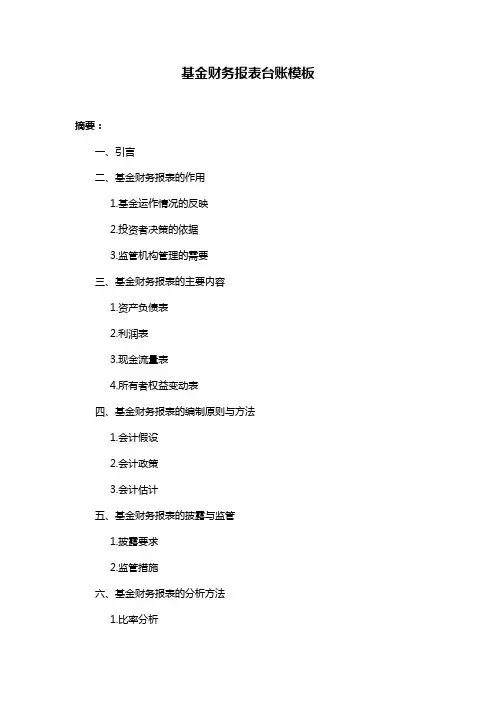 基金财务报表台账模板

摘要：

一、引言

二、基金财务报表的作用

1.基金运作情况的反映

2.投资者决策的依据

3.监管机构管理的需要

三、基金财务报表的主要内容

1.资产负债表

2.利润表

3.现金流量表

4.所有者权益变动表

四、基金财务报表的编制原则与方法

1.会计假设

2.会计政策

3.会计估计

五、基金财务报表的披露与监管

1.披露要求

2.监管措施

六、基金财务报表的分析方法

1.比率分析